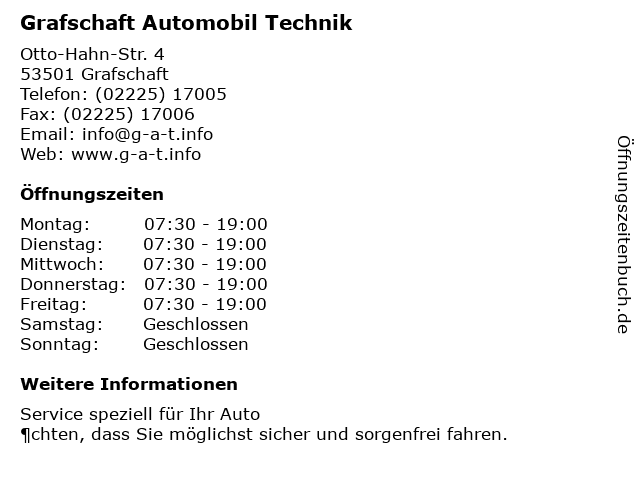 Grafschaft Automobil Technik

Otto-Hahn-Str. 4
53501 Grafschaft
Telefon: (02225) 17005
Fax: (02225) 17006
Email: info@g-a-t.info
Web: www.g-a-t.info

Öffnungszeiten

Montag: 07:30 - 19:00
Dienstag: 07:30 - 19:00
Mittwoch: 07:30 - 19:00
Donnerstag: 07:30 - 19:00
Freitag: 07:30 - 19:00
Samstag: Geschlossen
Sonntag: Geschlossen

Weitere Informationen

Service speziell für Ihr Auto
¶chten, dass Sie möglichst sicher und sorgenfrei fahren.

Öffnungszeitenbuch.de